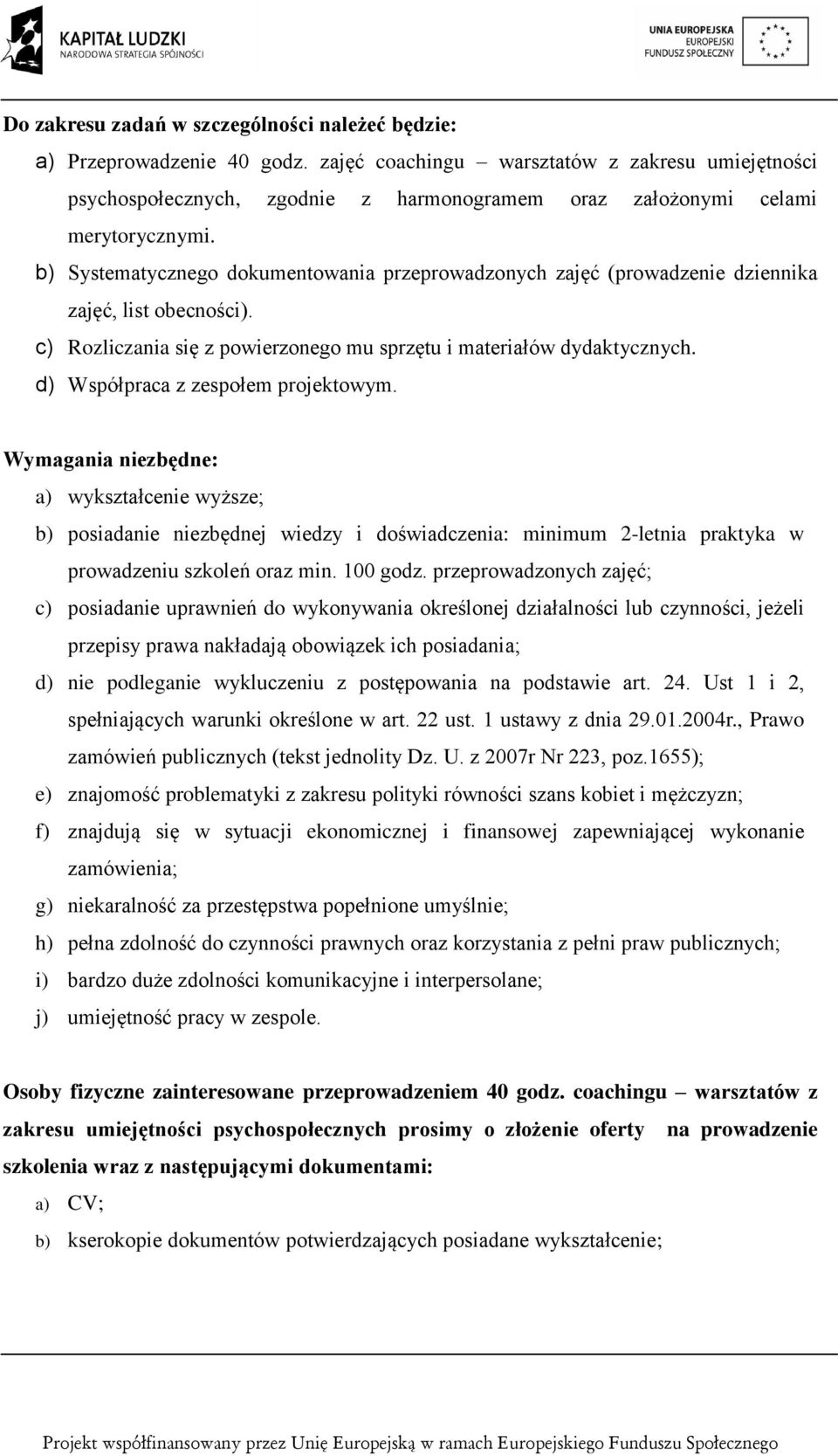 KAPITAŁ LUDZKI
NARODOWA STRATEGIA SPÓJNOŚCI

UNIA EUROPEJSKA
EUROPEJSKI
FUNDUSZ SPOŁECZNY

Do zakresu zadań w szczególności należeć będzie:
a) Przeprowadzenie 40 godz. zajęć coachingu – warsztatów z zakresu umiejętności psychospołecznych, zgodnie z harmonogramem oraz założonymi celami merytorycznymi.
b) Systematycznego dokumentowania przeprowadzonych zajęć (prowadzenie dziennika zajęć, list obecności).
c) Rozliczania się z powierzonego mu sprzętu i materiałów dydaktycznych.
d) Współpraca z zespołem projektowym.

Wymagania niezbędne:
a) wykształcenie wyższe;
b) posiadanie niezbędnej wiedzy i doświadczenia: minimum 2-letnia praktyka w prowadzeniu szkoleń oraz min. 100 godz. przeprowadzonych zajęć;
c) posiadanie uprawnień do wykonywania określonej działalności lub czynności, jeżeli przepisy prawa nakładają obowiązek ich posiadania;
d) nie podleganie wykluczeniu z postępowania na podstawie art. 24. Ust 1 i 2, spełniających warunki określone w art. 22 ust. 1 ustawy z dnia 29.01.2004r., Prawo zamówień publicznych (tekst jednolity Dz. U. z 2007r Nr 223, poz.1655);
e) znajomość problematyki z zakresu polityki równości szans kobiet i mężczyzn;
f) znajdują się w sytuacji ekonomicznej i finansowej zapewniającej wykonanie zamówienia;
g) niekaralność za przestępstwa popełnione umyślnie;
h) pełna zdolność do czynności prawnych oraz korzystania z pełni praw publicznych;
i) bardzo duże zdolności komunikacyjne i interpersolane;
j) umiejętność pracy w zespole.

Osoby fizyczne zainteresowane przeprowadzeniem 40 godz. coachingu – warsztatów z zakresu umiejętności psychospołecznych prosimy o złożenie oferty na prowadzenie szkolenia wraz z następującymi dokumentami:
a) CV;
b) kserokopie dokumentów potwierdzających posiadane wykształcenie;

Projekt współfinansowany przez Unię Europejską w ramach Europejskiego Funduszu Społecznego